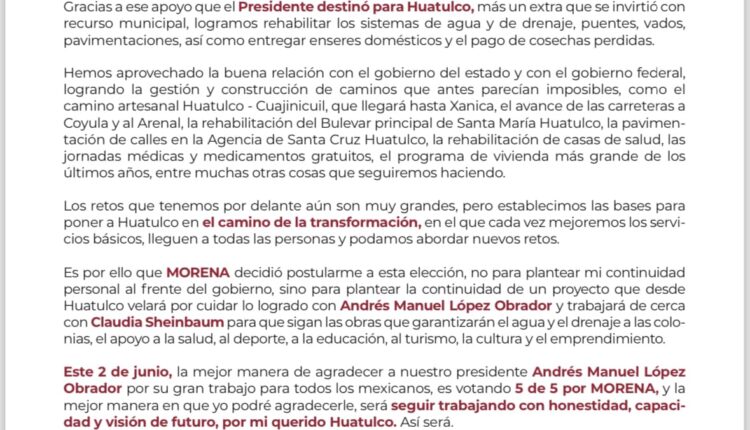 Gracias a ese apoyo que el Presidente destinó para Huatulco, más un extra que se invirtió con recurso municipal, logramos rehabilitar los sistemas de agua y de drenaje, puentes, vados, pavimentaciones, así como entregar enseres domésticos y el pago de cosechas perdidas.

Hemos aprovechado la buena relación con el gobierno del estado y con el gobierno federal, logrando la gestión y construcción de caminos que antes parecían imposibles, como el camino artesanal Huatulco - Cuajinicuil, que llegará hasta Xanica, el avance de las carreteras a Coyula y al Arenal, la rehabilitación del Bulevar principal de Santa María Huatulco, la pavimentación de calles en la Agencia de Santa Cruz Huatulco, la rehabilitación de casas de salud, las jornadas médicas y medicamentos gratuitos, el programa de vivienda más grande de los últimos años, entre muchas otras cosas que seguiremos haciendo.

Los retos que tenemos por delante aún son muy grandes, pero establecimos las bases para poner a Huatulco en el camino de la transformación, en el que cada vez mejoremos los servicios básicos, lleguen a todas las personas y podamos abordar nuevos retos.

Es por ello que MORENA decidió postularme a esta elección, no para plantear mi continuidad personal al frente del gobierno, sino para plantear la continuidad de un proyecto que desde Huatulco velará por cuidar lo logrado con Andrés Manuel López Obrador y trabajará de cerca con Claudia Sheinbaum para que sigan las obras que garantizarán el agua y el drenaje a las colonias, el apoyo a la salud, al deporte, a la educación, al turismo, la cultura y el emprendimiento.

Este 2 de junio, la mejor manera de agradecer a nuestro presidente Andrés Manuel López Obrador por su gran trabajo para todos los mexicanos, es votando 5 de 5 por MORENA, y la mejor manera en que yo podré agradecerle, será seguir trabajando con honestidad, capacidad y visión de futuro, por mi querido Huatulco. Así será.